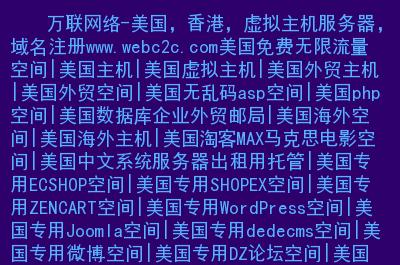 万联网络-美国，香港，虚拟主机服务器，域名注册www.webc2c.com美国免费无限流量空间|美国主机|美国虚拟主机|美国外贸主机|美国外贸空间|美国无乱码asp空间|美国php空间|美国数据库企业外贸邮局|美国海外空间|美国海外主机|美国淘客MAX马克思电影空间|美国中文系统服务器出租用托管|美国专用ECSHOP空间|美国专用SHOPEX空间|美国专用ZENCART空间|美国专用WordPress空间|美国专用Joomla空间|美国专用dedecms空间|美国专用微博空间|美国专用DZ论坛空间|美国